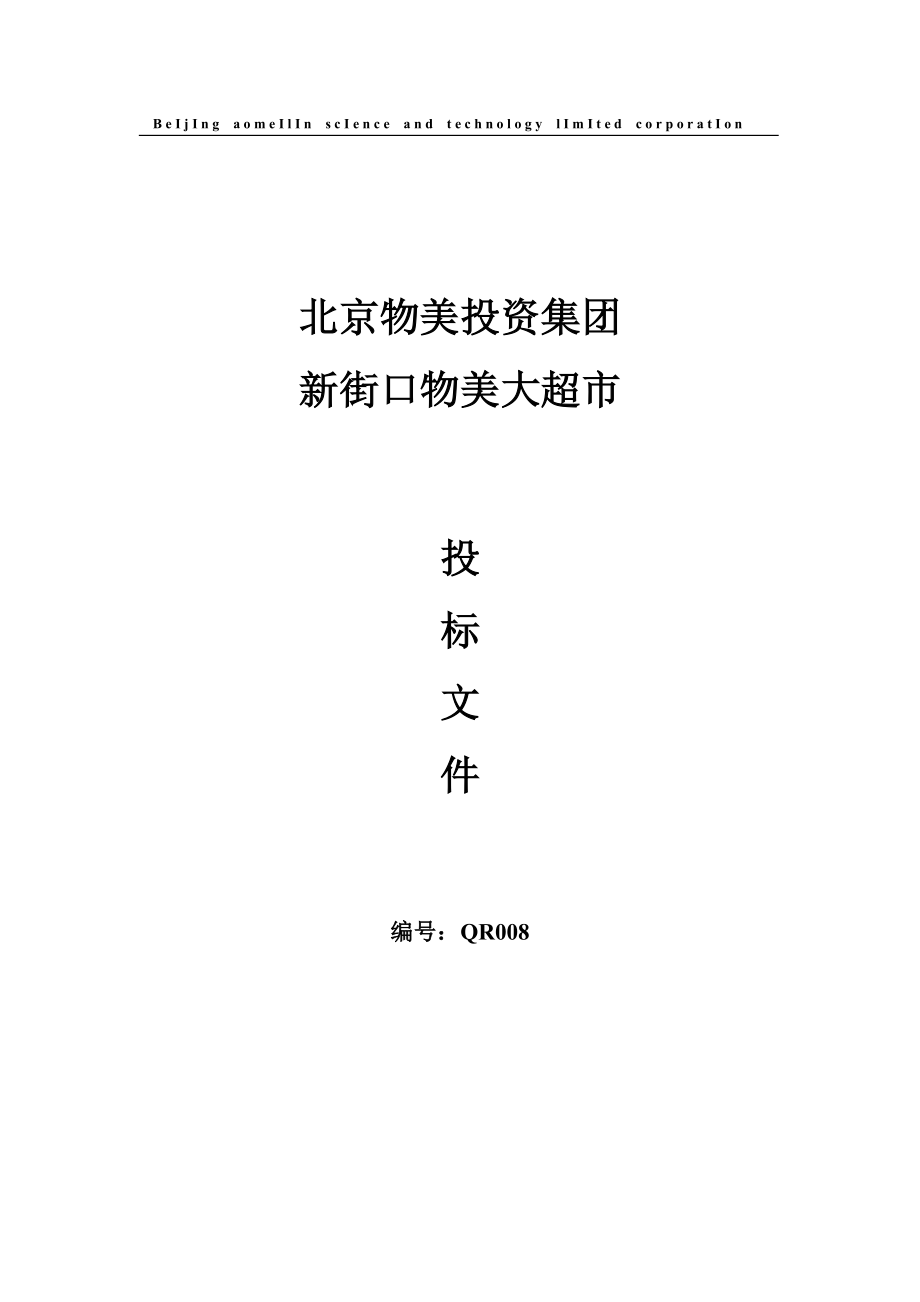 BeIjIng aomeIlIn scIence and technology lImIted corporatIon

北京物美投资集团
新街口物美大超市

投
标
文
件

编号：QR008